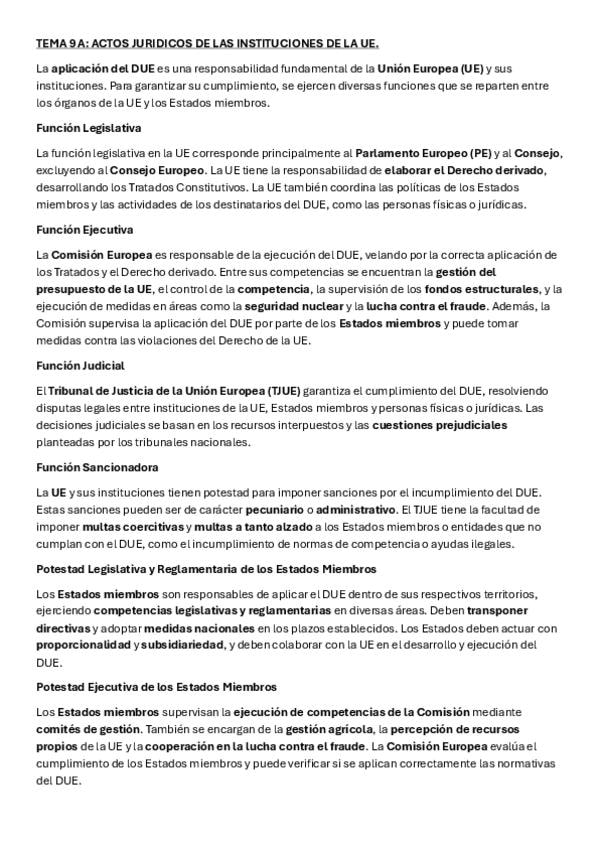 TEMA 9 A: ACTOS JURIDICOS DE LAS INSTITUCIONES DE LA UE.

La aplicación del DUE es una responsabilidad fundamental de la Unión Europea (UE) y sus instituciones. Para garantizar su cumplimiento, se ejercen diversas funciones que se reparten entre los órganos de la UE y los Estados miembros.

Función Legislativa

La función legislativa en la UE corresponde principalmente al Parlamento Europeo (PE) y al Consejo, excluyendo al Consejo Europeo. La UE tiene la responsabilidad de elaborar el Derecho derivado, desarrollando los Tratados Constitutivos. La UE también coordina las políticas de los Estados miembros y las actividades de los destinatarios del DUE, como las personas físicas o jurídicas.

Función Ejecutiva

La Comisión Europea es responsable de la ejecución del DUE, velando por la correcta aplicación de los Tratados y el Derecho derivado. Entre sus competencias se encuentran la gestión del presupuesto de la UE, el control de la competencia, la supervisión de los fondos estructurales, y la ejecución de medidas en áreas como la seguridad nuclear y la lucha contra el fraude. Además, la Comisión supervisa la aplicación del DUE por parte de los Estados miembros y puede tomar medidas contra las violaciones del Derecho de la UE.

Función Judicial

El Tribunal de Justicia de la Unión Europea (TJUE) garantiza el cumplimiento del DUE, resolviendo disputas legales entre instituciones de la UE, Estados miembros y personas físicas o jurídicas. Las decisiones judiciales se basan en los recursos interpuestos y las cuestiones prejudiciales planteadas por los tribunales nacionales.

Función Sancionadora

La UE y sus instituciones tienen potestad para imponer sanciones por el incumplimiento del DUE. Estas sanciones pueden ser de carácter pecuniario o administrativo. El TJUE tiene la facultad de imponer multas coercitivas y multas a tanto alzado a los Estados miembros o entidades que no cumplan con el DUE, como el incumplimiento de normas de competencia o ayudas ilegales.

Potestad Legislativa y Reglamentaria de los Estados Miembros

Los Estados miembros son responsables de aplicar el DUE dentro de sus respectivos territorios, ejerciendo competencias legislativas y reglamentarias en diversas áreas. Deben transponer directivas y adoptar medidas nacionales en los plazos establecidos. Los Estados deben actuar con proporcionalidad y subsidiariedad, y deben colaborar con la UE en el desarrollo y ejecución del DUE.

Potestad Ejecutiva de los Estados Miembros

Los Estados miembros supervisan la ejecución de competencias de la Comisión mediante comités de gestión. También se encargan de la gestión agrícola, la percepción de recursos propios de la UE y la cooperación en la lucha contra el fraude. La Comisión Europea evalúa el cumplimiento de los Estados miembros y puede verificar si se aplican correctamente las normativas del DUE.